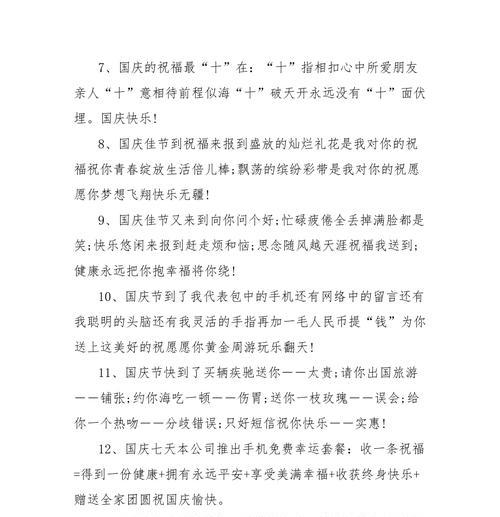 7、国庆的祝福最“十”在：“十”指相扣心中所爱朋友亲人“十”意相待前程似海“十”破天开永远没有“十”面伏埋。国庆快乐!

8、国庆佳节到祝福来报到盛放的灿烂礼花是我对你的祝福祝你青春绽放生活倍儿棒;飘荡的缤纷彩带是我对你的祝愿愿你梦想飞翔快乐无疆!

9、国庆佳节又来到向你问个好;忙碌疲倦全丢掉满脸都是笑;快乐悠闲来报到赶走烦和恼;思念随风越天涯祝福我送到;健康永远把你抱幸福将你绕!

10、国庆节到了我代表包中的手机还有网络中的留言还有我聪明的头脑还有我灵活的手指再加一毛人民币提“钱”为你送上这美好的祝愿愿你黄金周游玩乐翻天!

11、国庆节快到了买辆疾驰送你——太贵;请你出国旅游——铺张;约你海吃一顿——伤胃;送你一枝玫瑰——误会;给你一个热吻——分歧错误;只好短信祝你快乐——实惠!

12、国庆七天本公司推出手机免费幸运套餐：收一条祝福=得到一份健康+拥有永远平安+享受美满幸福+收获终身快乐+赠送全家团圆祝国庆愉快。